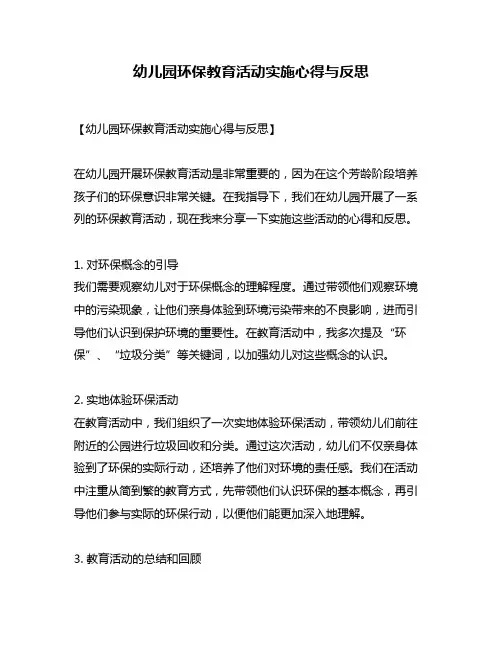 幼儿园环保教育活动实施心得与反思

【幼儿园环保教育活动实施心得与反思】

在幼儿园开展环保教育活动是非常重要的，因为在这个芳龄阶段培养孩子们的环保意识非常关键。在我指导下，我们在幼儿园开展了一系列的环保教育活动，现在我来分享一下实施这些活动的心得和反思。

1. 对环保概念的引导
我们需要观察幼儿对于环保概念的理解程度。通过带领他们观察环境中的污染现象，让他们亲身体验到环境污染带来的不良影响，进而引导他们认识到保护环境的重要性。在教育活动中，我多次提及“环保”、“垃圾分类”等关键词，以加强幼儿对这些概念的认识。

2. 实地体验环保活动
在教育活动中，我们组织了一次实地体验环保活动，带领幼儿们前往附近的公园进行垃圾回收和分类。通过这次活动，幼儿们不仅亲身体验到了环保的实际行动，还培养了他们对环境的责任感。我们在活动中注重从简到繁的教育方式，先带领他们认识环保的基本概念，再引导他们参与实际的环保行动，以便他们能更加深入地理解。

3. 教育活动的总结和回顾